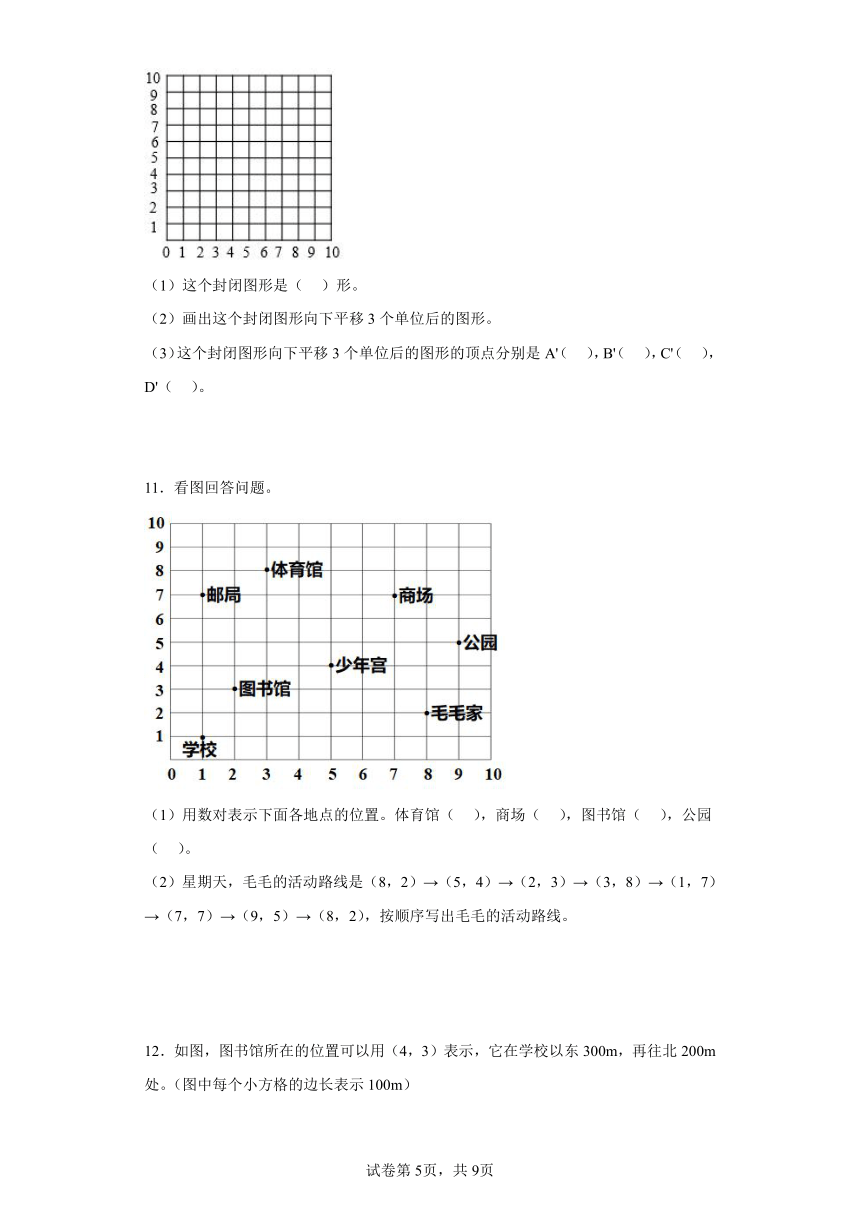 10
9
8
7
6
5
4
3
2
1
0 1 2 3 4 5 6 7 8 9 10

（1）这个封闭图形是（　）形。

（2）画出这个封闭图形向下平移 3 个单位后的图形。

（3）这个封闭图形向下平移 3 个单位后的图形的顶点分别是 A'（　），B'（　），C'（　），D'（　）。

11．看图回答问题。

10
9
8
7
6
5
4
3
2
1
0 1 2 3 4 5 6 7 8 9 10

体育馆
邮局
商场
公园
少年宫
图书馆
毛毛家
学校

（1）用数对表示下面各地点的位置。体育馆（　），商场（　），图书馆（　），公园（　）。

（2）星期天，毛毛的活动路线是（8，2）→（5，4）→（2，3）→（3，8）→（1，7）→（7，7）→（9，5）→（8，2），按顺序写出毛毛的活动路线。

12．如图，图书馆所在的位置可以用（4，3）表示，它在学校以东 300m，再往北 200m 处。(图中每个小方格的边长表示 100m)

试卷第 5页，共 9页